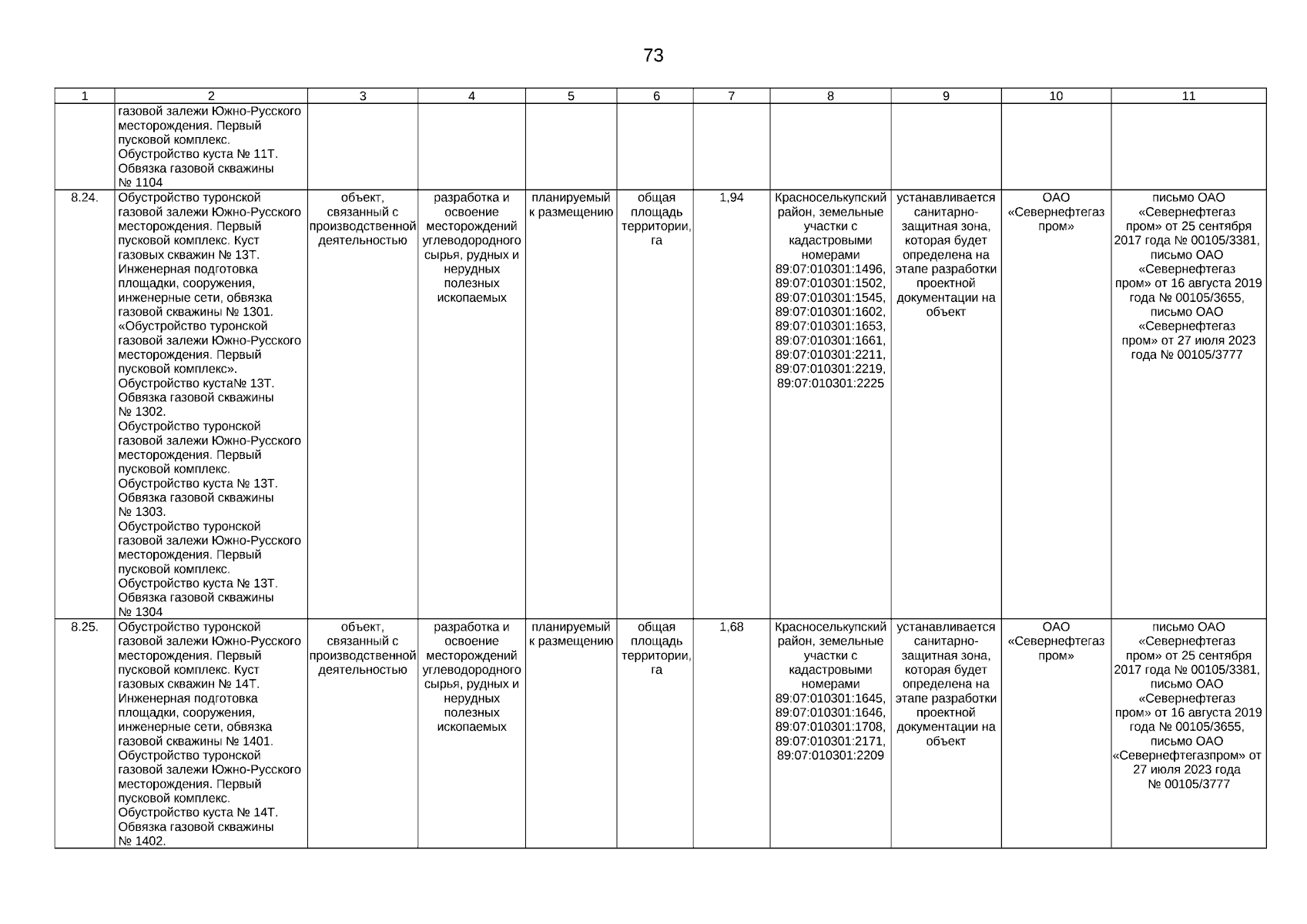 73

| 1 | 2 | 3 | 4 | 5 | 6 | 7 | 8 | 9 | 10 | 11 |
|---|---|---|---|---|---|---|---|---|---|---|
| | газовой залежи Южно-Русского месторождения. Первый пусковой комплекс. Обустройство куста № 11Т. Обвязка газовой скважины № 1104 | | | | | | | | | |
| 8.24. | Обустройство туронской газовой залежи Южно-Русского месторождения. Первый пусковой комплекс. Куст газовых скважин № 13Т. Инженерная подготовка площадки, сооружения, инженерные сети, обвязка газовой скважины № 1301. «Обустройство туронской газовой залежи Южно-Русского месторождения. Первый пусковой комплекс». Обустройство куста№ 13Т. Обвязка газовой скважины № 1302. Обустройство туронской газовой залежи Южно-Русского месторождения. Первый пусковой комплекс. Обустройство куста № 13Т. Обвязка газовой скважины № 1303. Обустройство туронской газовой залежи Южно-Русского месторождения. Первый пусковой комплекс. Обустройство куста № 13Т. Обвязка газовой скважины № 1304 | объект, связанный с производственной деятельностью | разработка и освоение месторождений углеводородного сырья, рудных и нерудных полезных ископаемых | планируемый к размещению | общая площадь территории, га | 1,94 | Красноселькупский район, земельные участки с кадастровыми номерами 89:07:010301:1496, 89:07:010301:1502, 89:07:010301:1545, 89:07:010301:1602, 89:07:010301:1653, 89:07:010301:1661, 89:07:010301:2211, 89:07:010301:2219, 89:07:010301:2225 | устанавливается санитарно-защитная зона, которая будет определена на этапе разработки проектной документации на объект | ОАО «Севернефтегаз пром» | письмо ОАО «Севернефтегаз пром» от 25 сентября 2017 года № 00105/3381, письмо ОАО «Севернефтегаз пром» от 16 августа 2019 года № 00105/3655, письмо ОАО «Севернефтегаз пром» от 27 июля 2023 года № 00105/3777 |
| 8.25. | Обустройство туронской газовой залежи Южно-Русского месторождения. Первый пусковой комплекс. Куст газовых скважин № 14Т. Инженерная подготовка площадки, сооружения, инженерные сети, обвязка газовой скважины № 1401. Обустройство туронской газовой залежи Южно-Русского месторождения. Первый пусковой комплекс. Обустройство куста № 14Т. Обвязка газовой скважины № 1402. | объект, связанный с производственной деятельностью | разработка и освоение месторождений углеводородного сырья, рудных и нерудных полезных ископаемых | планируемый к размещению | общая площадь территории, га | 1,68 | Красноселькупский район, земельные участки с кадастровыми номерами 89:07:010301:1645, 89:07:010301:1646, 89:07:010301:1708, 89:07:010301:2171, 89:07:010301:2209 | устанавливается санитарно-защитная зона, которая будет определена на этапе разработки проектной документации на объект | ОАО «Севернефтегаз пром» | письмо ОАО «Севернефтегаз пром» от 25 сентября 2017 года № 00105/3381, письмо ОАО «Севернефтегаз пром» от 16 августа 2019 года № 00105/3655, письмо ОАО «Севернефтегазпром» от 27 июля 2023 года № 00105/3777 |